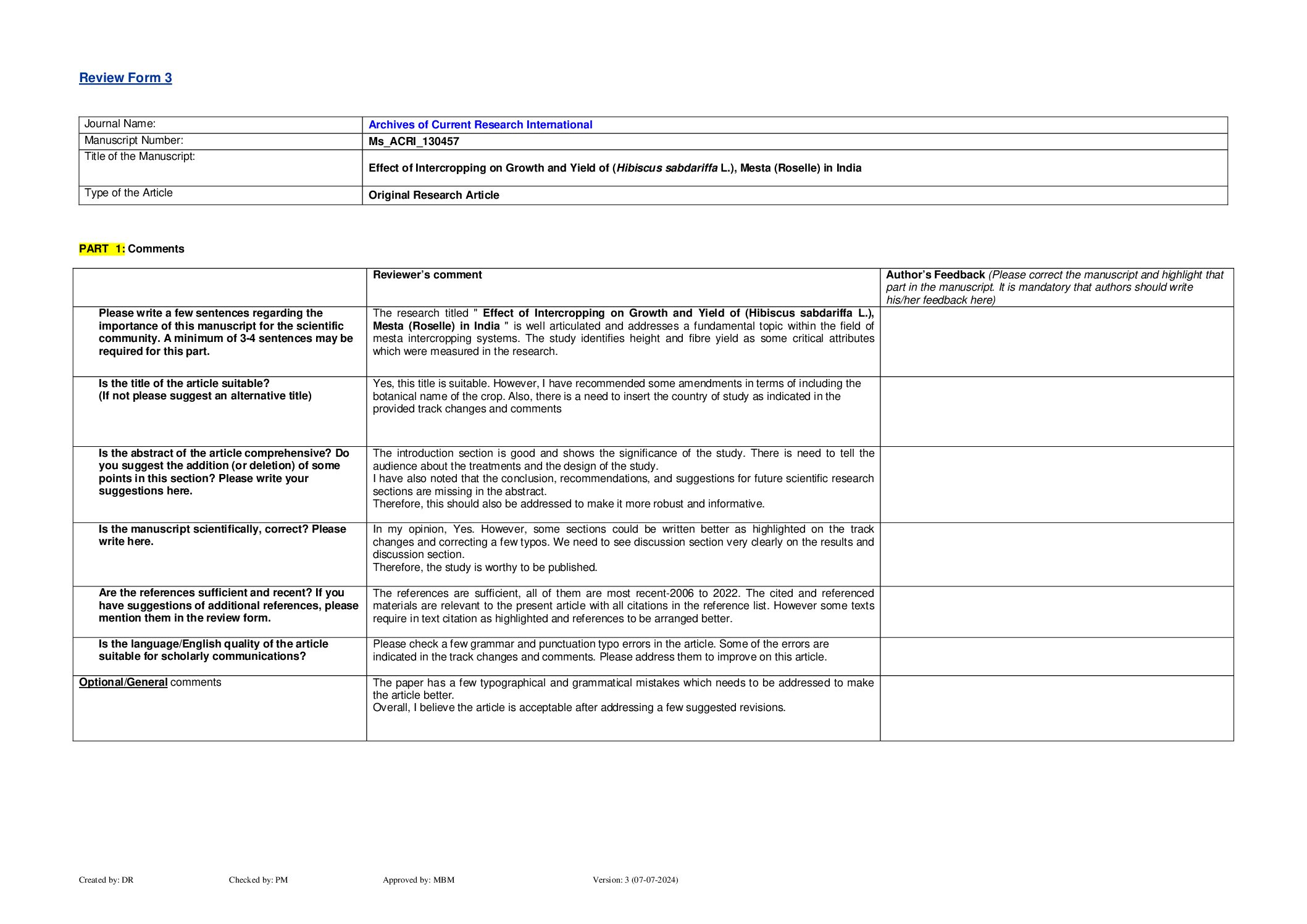 Review Form 3

| Journal Name: | Archives of Current Research International |
|---|---|
| Manuscript Number: | Ms_ACRI_130457 |
| Title of the Manuscript: | Effect of Intercropping on Growth and Yield of (Hibiscus sabdariffa L.), Mesta (Roselle) in India |
| Type of the Article | Original Research Article |

PART 1: Comments

| | Reviewer's comment | Author's Feedback (Please correct the manuscript and highlight that part in the manuscript. It is mandatory that authors should write his/her feedback here) |
|---|---|---|
| Please write a few sentences regarding the importance of this manuscript for the scientific community. A minimum of 3-4 sentences may be required for this part. | The research titled " Effect of Intercropping on Growth and Yield of (Hibiscus sabdariffa L.), Mesta (Roselle) in India " is well articulated and addresses a fundamental topic within the field of mesta intercropping systems. The study identifies height and fibre yield as some critical attributes which were measured in the research. | |
| Is the title of the article suitable? (If not please suggest an alternative title) | Yes, this title is suitable. However, I have recommended some amendments in terms of including the botanical name of the crop. Also, there is a need to insert the country of study as indicated in the provided track changes and comments | |
| Is the abstract of the article comprehensive? Do you suggest the addition (or deletion) of some points in this section? Please write your suggestions here. | The introduction section is good and shows the significance of the study. There is need to tell the audience about the treatments and the design of the study. I have also noted that the conclusion, recommendations, and suggestions for future scientific research sections are missing in the abstract. Therefore, this should also be addressed to make it more robust and informative. | |
| Is the manuscript scientifically, correct? Please write here. | In my opinion, Yes. However, some sections could be written better as highlighted on the track changes and correcting a few typos. We need to see discussion section very clearly on the results and discussion section. Therefore, the study is worthy to be published. | |
| Are the references sufficient and recent? If you have suggestions of additional references, please mention them in the review form. | The references are sufficient, all of them are most recent-2006 to 2022. The cited and referenced materials are relevant to the present article with all citations in the reference list. However some texts require in text citation as highlighted and references to be arranged better. | |
| Is the language/English quality of the article suitable for scholarly communications? | Please check a few grammar and punctuation typo errors in the article. Some of the errors are indicated in the track changes and comments. Please address them to improve on this article. | |
| Optional/General comments | The paper has a few typographical and grammatical mistakes which needs to be addressed to make the article better. Overall, I believe the article is acceptable after addressing a few suggested revisions. | |

Created by: DR Checked by: PM Approved by: MBM Version: 3 (07-07-2024)